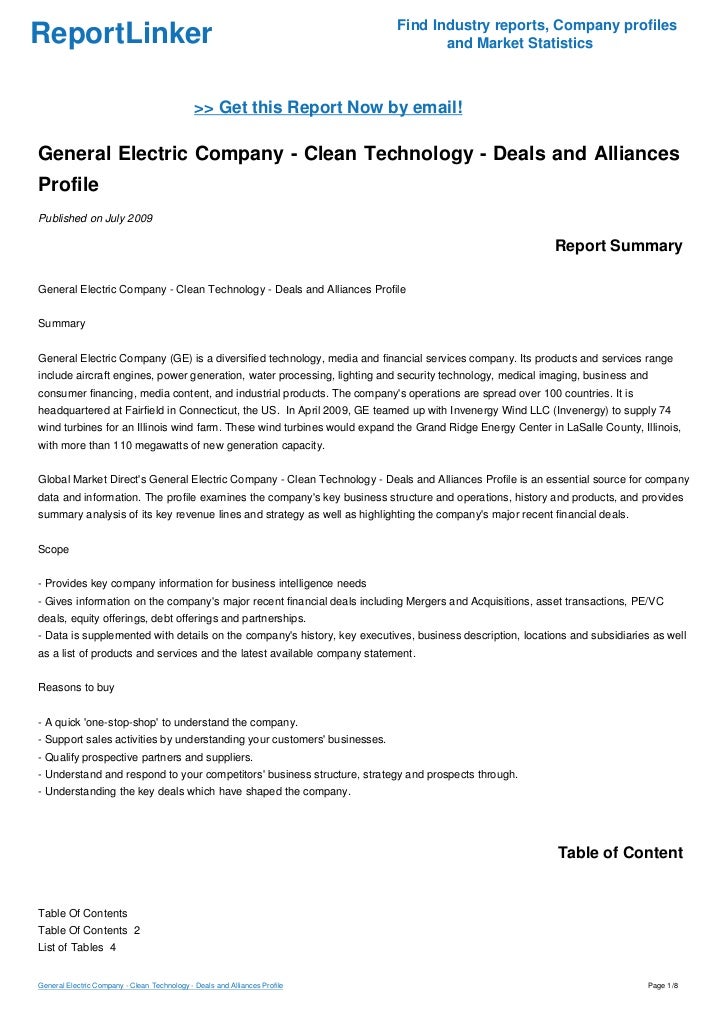 ReportLinker

Find Industry reports, Company profiles and Market Statistics

>> Get this Report Now by email!

General Electric Company - Clean Technology - Deals and Alliances Profile

Published on July 2009

Report Summary

General Electric Company - Clean Technology - Deals and Alliances Profile

Summary

General Electric Company (GE) is a diversified technology, media and financial services company. Its products and services range include aircraft engines, power generation, water processing, lighting and security technology, medical imaging, business and consumer financing, media content, and industrial products. The company's operations are spread over 100 countries. It is headquartered at Fairfield in Connecticut, the US. In April 2009, GE teamed up with Invenergy Wind LLC (Invenergy) to supply 74 wind turbines for an Illinois wind farm. These wind turbines would expand the Grand Ridge Energy Center in LaSalle County, Illinois, with more than 110 megawatts of new generation capacity.

Global Market Direct's General Electric Company - Clean Technology - Deals and Alliances Profile is an essential source for company data and information. The profile examines the company's key business structure and operations, history and products, and provides summary analysis of its key revenue lines and strategy as well as highlighting the company's major recent financial deals.

Scope

- Provides key company information for business intelligence needs
- Gives information on the company's major recent financial deals including Mergers and Acquisitions, asset transactions, PE/VC deals, equity offerings, debt offerings and partnerships.
- Data is supplemented with details on the company's history, key executives, business description, locations and subsidiaries as well as a list of products and services and the latest available company statement.

Reasons to buy

- A quick 'one-stop-shop' to understand the company.
- Support sales activities by understanding your customers' businesses.
- Qualify prospective partners and suppliers.
- Understand and respond to your competitors' business structure, strategy and prospects through.
- Understanding the key deals which have shaped the company.

Table of Content

Table Of Contents
Table Of Contents 2
List of Tables 4

General Electric Company - Clean Technology - Deals and Alliances Profile

Page 1/8